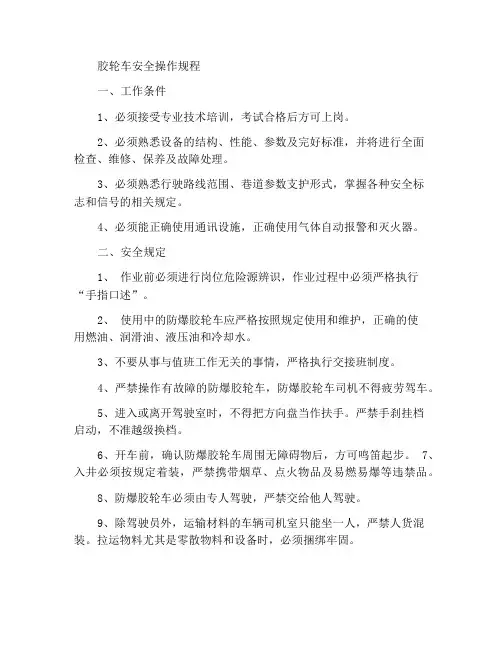 胶轮车安全操作规程

一、工作条件

1、必须接受专业技术培训，考试合格后方可上岗。

2、必须熟悉设备的结构、性能、参数及完好标准，并将进行全面检查、维修、保养及故障处理。

3、必须熟悉行驶路线范围、巷道参数支护形式，掌握各种安全标志和信号的相关规定。

4、必须能正确使用通讯设施，正确使用气体自动报警和灭火器。

二、安全规定

1、 作业前必须进行岗位危险源辨识，作业过程中必须严格执行“手指口述”。

2、 使用中的防爆胶轮车应严格按照规定使用和维护，正确的使用燃油、润滑油、液压油和冷却水。

3、不要从事与值班工作无关的事情，严格执行交接班制度。

4、严禁操作有故障的防爆胶轮车，防爆胶轮车司机不得疲劳驾车。

5、进入或离开驾驶室时，不得把方向盘当作扶手。严禁手刹挂档启动，不准越级换档。

6、开车前，确认防爆胶轮车周围无障碍物后，方可鸣笛起步。 7、入井必须按规定着装，严禁携带烟草、点火物品及易燃易爆等违禁品。

8、防爆胶轮车必须由专人驾驶，严禁交给他人驾驶。

9、除驾驶员外，运输材料的车辆司机室只能坐一人，严禁人货混装。拉运物料尤其是零散物料和设备时，必须捆绑牢固。